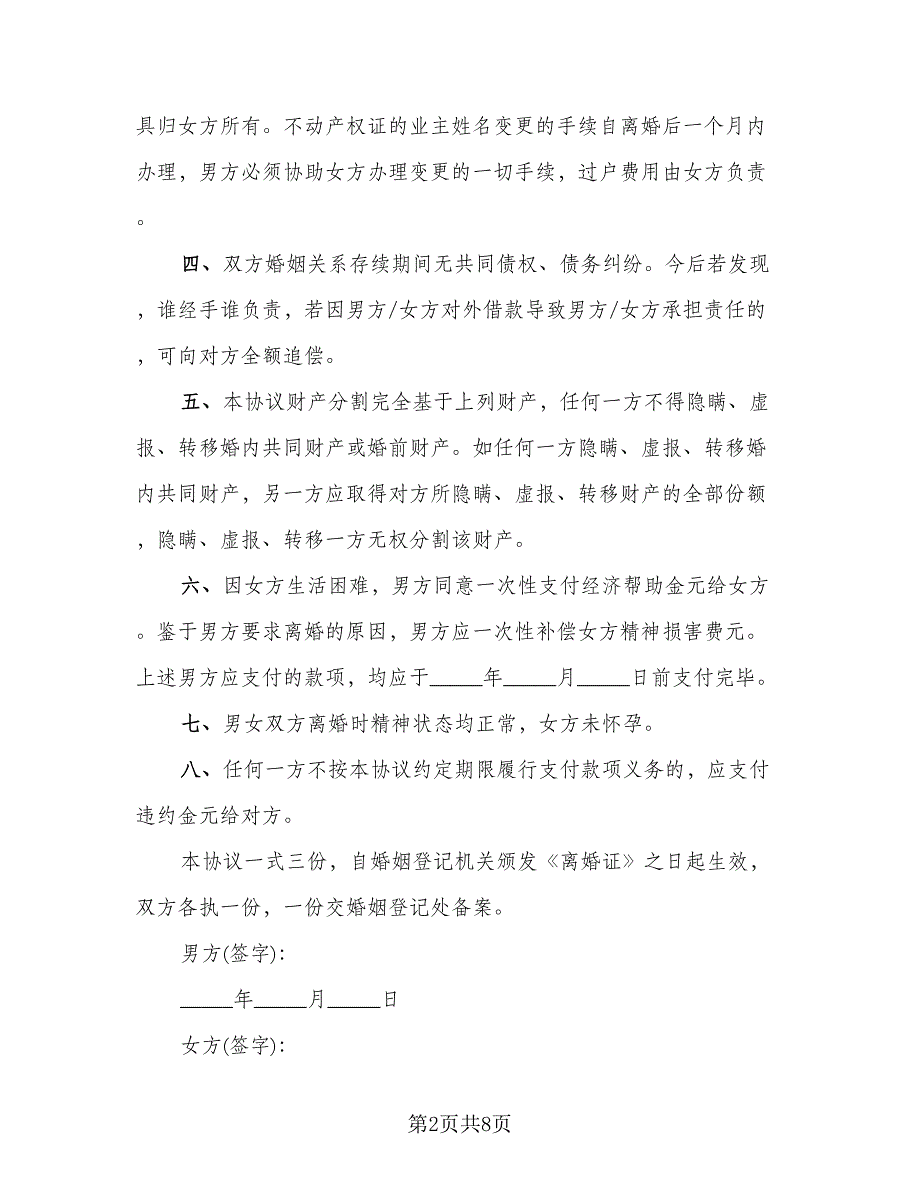 具归女方所有。不动产权证的业主姓名变更的手续自离婚后一个月内办理，男方必须协助女方办理变更的一切手续，过户费用由女方负责。

四、双方婚姻关系存续期间无共同债权、债务纠纷。今后若发现，谁经手谁负责，若因男方/女方对外借款导致男方/女方承担责任的，可向对方全额追偿。

五、本协议财产分割完全基于上列财产，任何一方不得隐瞒、虚报、转移婚内共同财产或婚前财产。如任何一方隐瞒、虚报、转移婚内共同财产，另一方应取得对方所隐瞒、虚报、转移财产的全部份额，隐瞒、虚报、转移一方无权分割该财产。

六、因女方生活困难，男方同意一次性支付经济帮助金元给女方。鉴于男方要求离婚的原因，男方应一次性补偿女方精神损害费元。上述男方应支付的款项，均应于_____年_____月_____日前支付完毕。

七、男女双方离婚时精神状态均正常，女方未怀孕。

八、任何一方不按本协议约定期限履行支付款项义务的，应支付违约金元给对方。

本协议一式三份，自婚姻登记机关颁发《离婚证》之日起生效，双方各执一份，一份交婚姻登记处备案。

男方(签字)：

_____年_____月_____日

女方(签字)：

第2页共8页